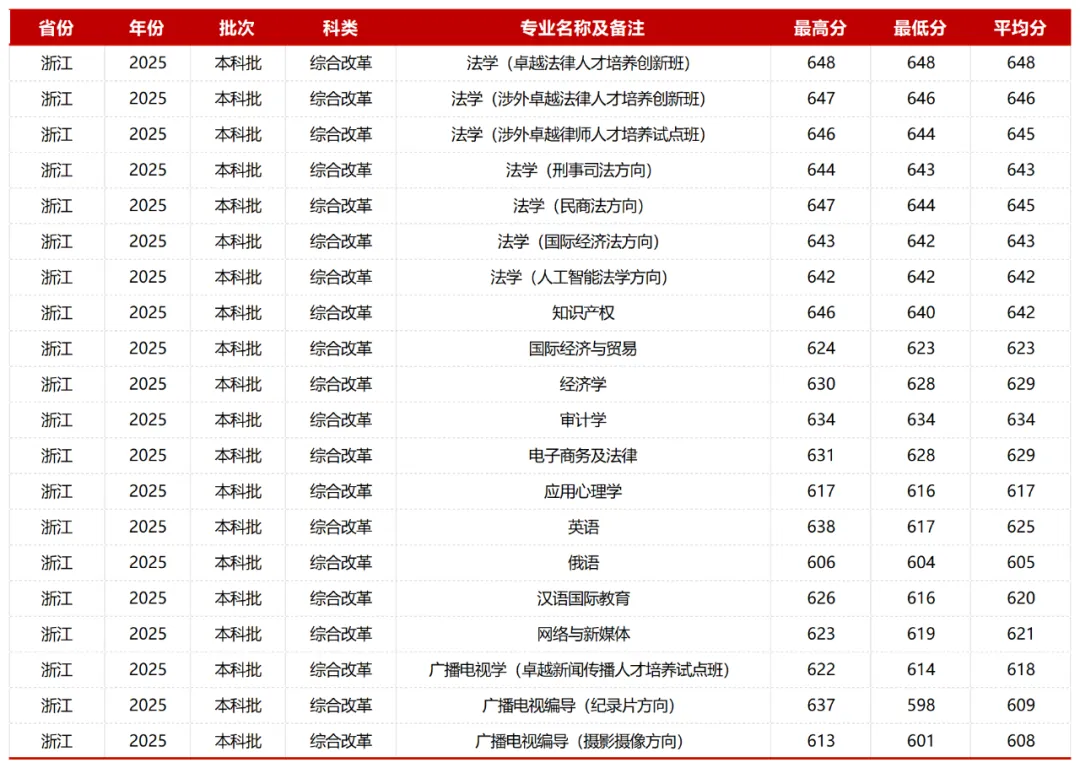 | 省份 | 年份 | 批次 | 科类 | 专业名称及备注 | 最高分 | 最低分 | 平均分 |
|---|---|---|---|---|---|---|---|
| 浙江 | 2025 | 本科批 | 综合改革 | 法学（卓越法律人才培养创新班） | 648 | 648 | 648 |
| 浙江 | 2025 | 本科批 | 综合改革 | 法学（涉外卓越法律人才培养创新班） | 647 | 646 | 646 |
| 浙江 | 2025 | 本科批 | 综合改革 | 法学（涉外卓越律师人才培养试点班） | 646 | 644 | 645 |
| 浙江 | 2025 | 本科批 | 综合改革 | 法学（刑事司法方向） | 644 | 643 | 643 |
| 浙江 | 2025 | 本科批 | 综合改革 | 法学（民商法方向） | 647 | 644 | 645 |
| 浙江 | 2025 | 本科批 | 综合改革 | 法学（国际经济法方向） | 643 | 642 | 643 |
| 浙江 | 2025 | 本科批 | 综合改革 | 法学（人工智能法学方向） | 642 | 642 | 642 |
| 浙江 | 2025 | 本科批 | 综合改革 | 知识产权 | 646 | 640 | 642 |
| 浙江 | 2025 | 本科批 | 综合改革 | 国际经济与贸易 | 624 | 623 | 623 |
| 浙江 | 2025 | 本科批 | 综合改革 | 经济学 | 630 | 628 | 629 |
| 浙江 | 2025 | 本科批 | 综合改革 | 审计学 | 634 | 634 | 634 |
| 浙江 | 2025 | 本科批 | 综合改革 | 电子商务及法律 | 631 | 628 | 629 |
| 浙江 | 2025 | 本科批 | 综合改革 | 应用心理学 | 617 | 616 | 617 |
| 浙江 | 2025 | 本科批 | 综合改革 | 英语 | 638 | 617 | 625 |
| 浙江 | 2025 | 本科批 | 综合改革 | 俄语 | 606 | 604 | 605 |
| 浙江 | 2025 | 本科批 | 综合改革 | 汉语国际教育 | 626 | 616 | 620 |
| 浙江 | 2025 | 本科批 | 综合改革 | 网络与新媒体 | 623 | 619 | 621 |
| 浙江 | 2025 | 本科批 | 综合改革 | 广播电视学（卓越新闻传播人才培养试点班） | 622 | 614 | 618 |
| 浙江 | 2025 | 本科批 | 综合改革 | 广播电视编导（纪录片方向） | 637 | 598 | 609 |
| 浙江 | 2025 | 本科批 | 综合改革 | 广播电视编导（摄影摄像方向） | 613 | 601 | 608 |